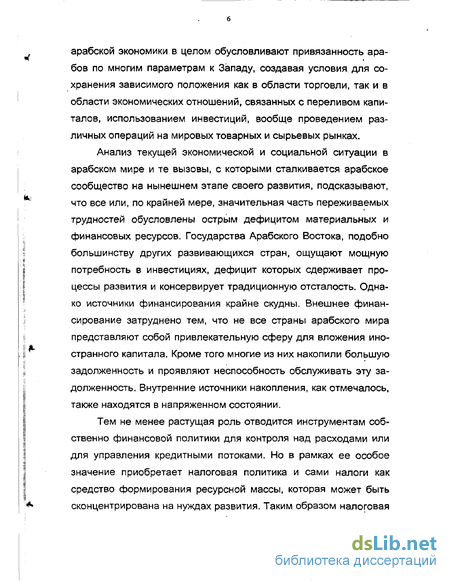 6

арабской экономики в целом обусловливают привязанность арабов по многим параметрам к Западу, создавая условия для сохранения зависимого положения как в области торговли, так и в области экономических отношений, связанных с переливом капиталов, использованием инвестиций, вообще проведением различных операций на мировых товарных и сырьевых рынках.

Анализ текущей экономической и социальной ситуации в арабском мире и те вызовы, с которыми сталкивается арабское сообщество на нынешнем этапе своего развития, подсказывают, что все или, по крайней мере, значительная часть переживаемых трудностей обусловлены острым дефицитом материальных и финансовых ресурсов. Государства Арабского Востока, подобно большинству других развивающихся стран, ощущают мощную потребность в инвестициях, дефицит которых сдерживает процессы развития и консервирует традиционную отсталость. Однако источники финансирования крайне скудны. Внешнее финансирование затруднено тем, что не все страны арабского мира представляют собой привлекательную сферу для вложения иностранного капитала. Кроме того многие из них накопили большую задолженность и проявляют неспособность обслуживать эту задолженность. Внутренние источники накопления, как отмечалось, также находятся в напряженном состоянии.

Тем не менее растущая роль отводится инструментам собственно финансовой политики для контроля над расходами или для управления кредитными потоками. Но в рамках ее особое значение приобретает налоговая политика и сами налоги как средство формирования ресурсной массы, которая может быть сконцентрирована на нуждах развития. Таким образом налоговая

dsLib.net
библиотека диссертаций